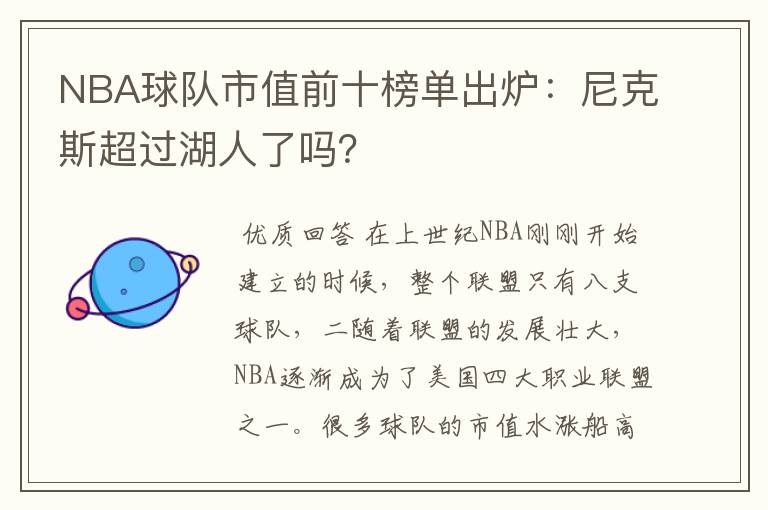 NBA球队市值前十榜单出炉：尼克斯超过湖人了吗？

优质回答 在上世纪NBA刚刚开始建立的时候，整个联盟只有八支球队，二随着联盟的发展壮大，NBA逐渐成为了美国四大职业联盟之一。很多球队的市值水涨船高